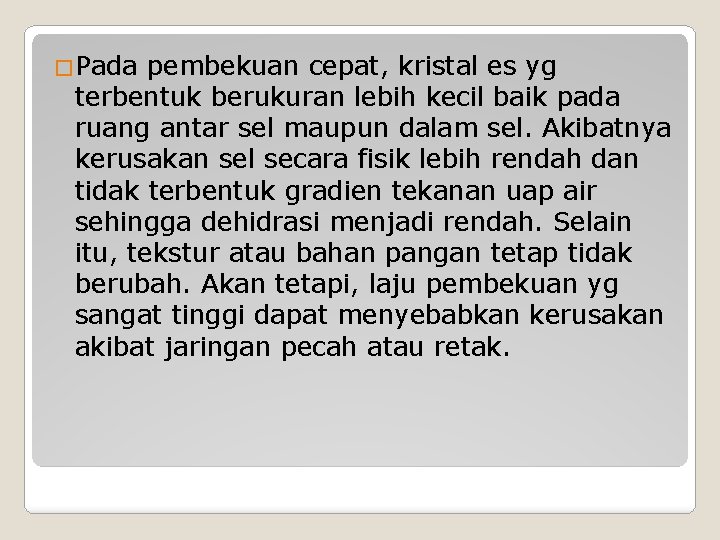 Pada pembekuan cepat, kristal es yg terbentuk berukuran lebih kecil baik pada ruang antar sel maupun dalam sel. Akibatnya kerusakan sel secara fisik lebih rendah dan tidak terbentuk gradien tekanan uap air sehingga dehidrasi menjadi rendah. Selain itu, tekstur atau bahan pangan tetap tidak berubah. Akan tetapi, laju pembekuan yg sangat tinggi dapat menyebabkan kerusakan akibat jaringan pecah atau retak.